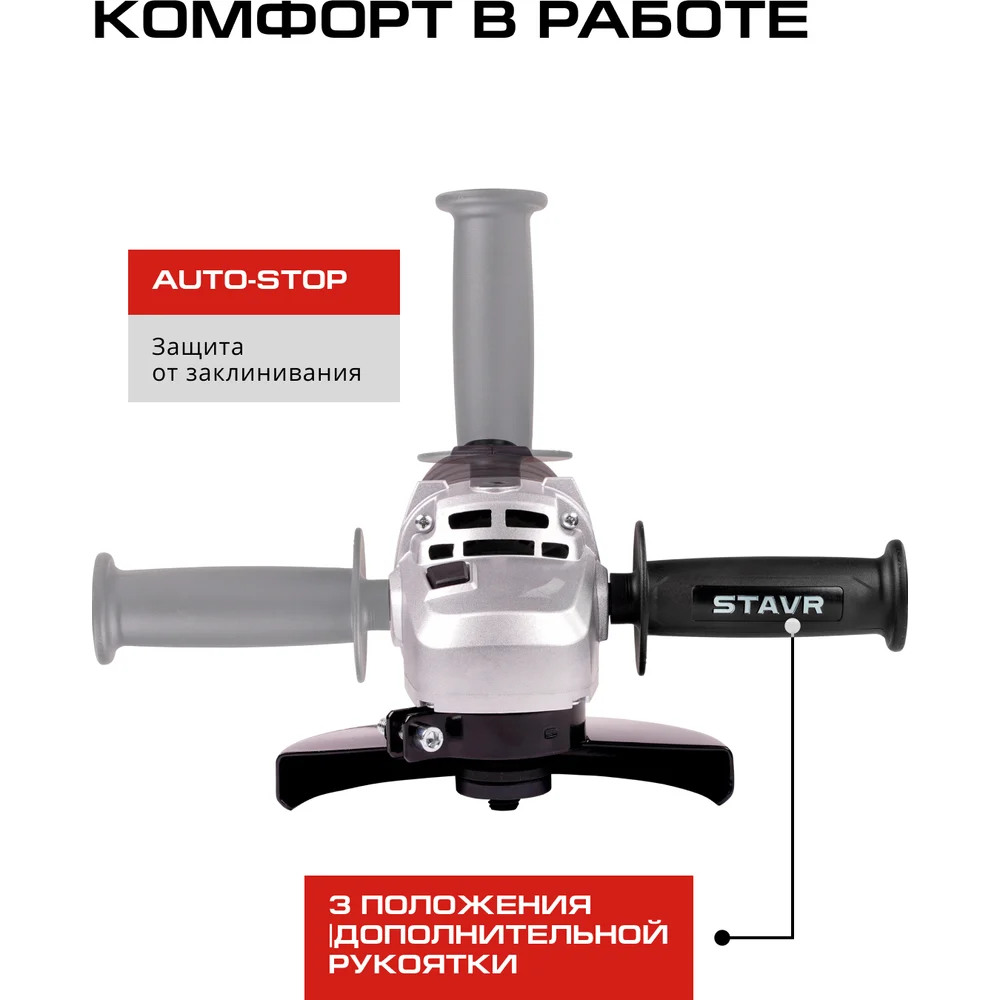 КОМФОРТ В РАБОТЕ

AUTO-STOP

Защита от заклинивания

STAVR

3 ПОЛОЖЕНИЯ ДОПОЛНИТЕЛЬНОЙ РУКОЯТКИ